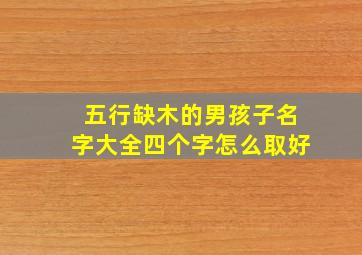 五行缺木的男孩子名字大全四个字怎么取好